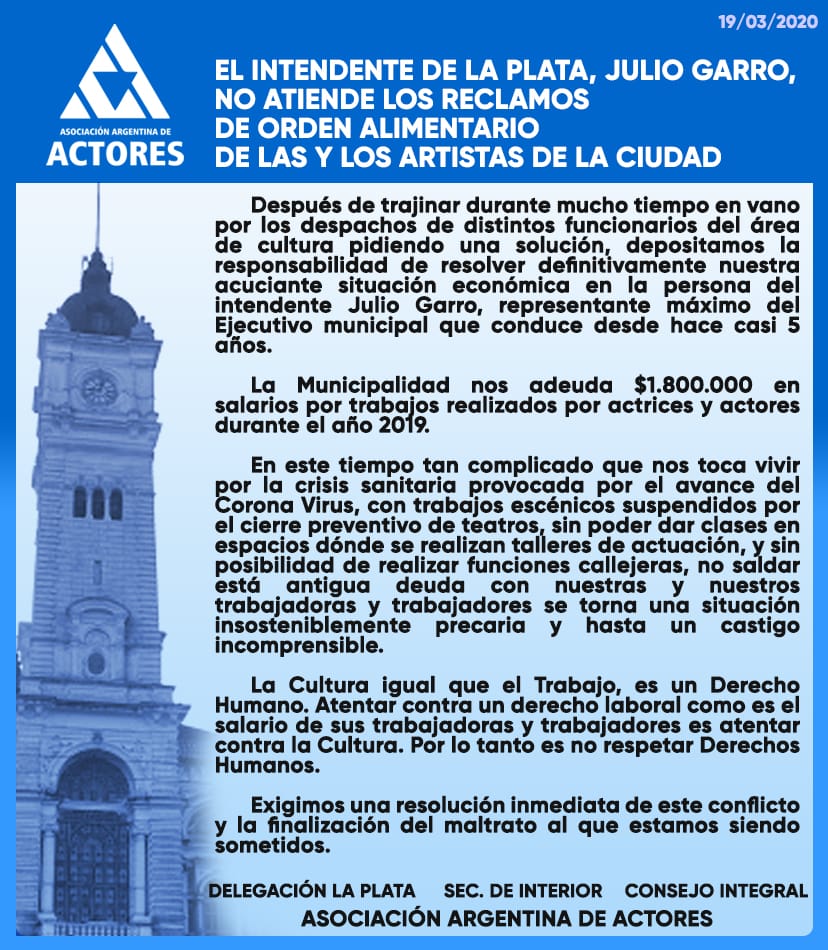 19/03/2020

ASOCIACIÓN ARGENTINA DE
ACTORES

EL INTENDENTE DE LA PLATA, JULIO GARRO, NO ATIENDE LOS RECLAMOS DE ORDEN ALIMENTARIO DE LAS Y LOS ARTISTAS DE LA CIUDAD

Después de trajinar durante mucho tiempo en vano por los despachos de distintos funcionarios del área de cultura pidiendo una solución, depositamos la responsabilidad de resolver definitivamente nuestra acuciante situación económica en la persona del intendente Julio Garro, representante máximo del Ejecutivo municipal que conduce desde hace casi 5 años.

La Municipalidad nos adeuda $1.800.000 en salarios por trabajos realizados por actrices y actores durante el año 2019.

En este tiempo tan complicado que nos toca vivir por la crisis sanitaria provocada por el avance del Corona Virus, con trabajos escénicos suspendidos por el cierre preventivo de teatros, sin poder dar clases en espacios dónde se realizan talleres de actuación, y sin posibilidad de realizar funciones callejeras, no saldar está antigua deuda con nuestras y nuestros trabajadoras y trabajadores se torna una situación insosteniblemente precaria y hasta un castigo incomprensible.

La Cultura igual que el Trabajo, es un Derecho Humano. Atentar contra un derecho laboral como es el salario de sus trabajadoras y trabajadores es atentar contra la Cultura. Por lo tanto es no respetar Derechos Humanos.

Exigimos una resolución inmediata de este conflicto y la finalización del maltrato al que estamos siendo sometidos.

DELEGACIÓN LA PLATA SEC. DE INTERIOR CONSEJO INTEGRAL
ASOCIACIÓN ARGENTINA DE ACTORES